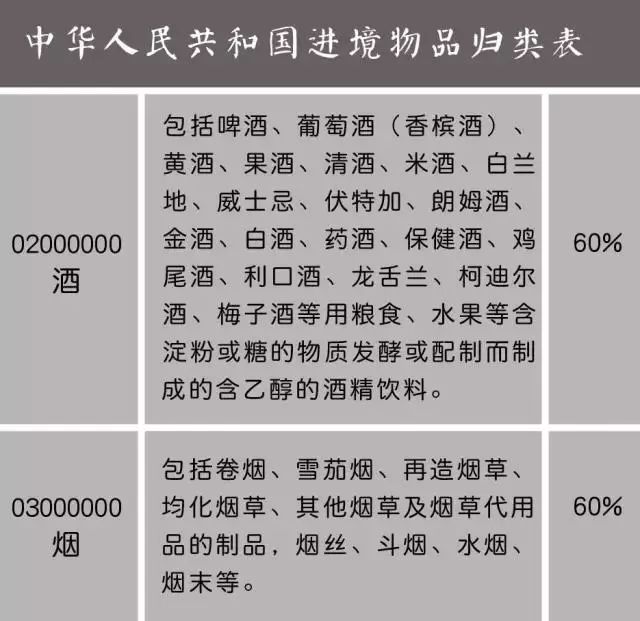 中华人民共和国进境物品归类表

| | | |
|---|---|---|
| 02000000 酒 | 包括啤酒、葡萄酒（香槟酒）、黄酒、果酒、清酒、米酒、白兰地、威士忌、伏特加、朗姆酒、金酒、白酒、药酒、保健酒、鸡尾酒、利口酒、龙舌兰、柯迪尔酒、梅子酒等用粮食、水果等含淀粉或糖的物质发酵或配制而制成的含乙醇的酒精饮料。 | 60% |
| 03000000 烟 | 包括卷烟、雪茄烟、再造烟草、均化烟草、其他烟草及烟草代用品的制品，烟丝、斗烟、水烟、烟末等。 | 60% |